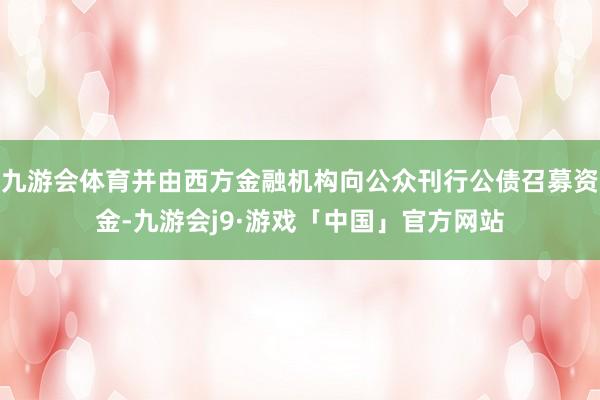 九游会体育并由西方金融机构向公众刊行公债召募资金-九游会j9·游戏「中国」官方网站